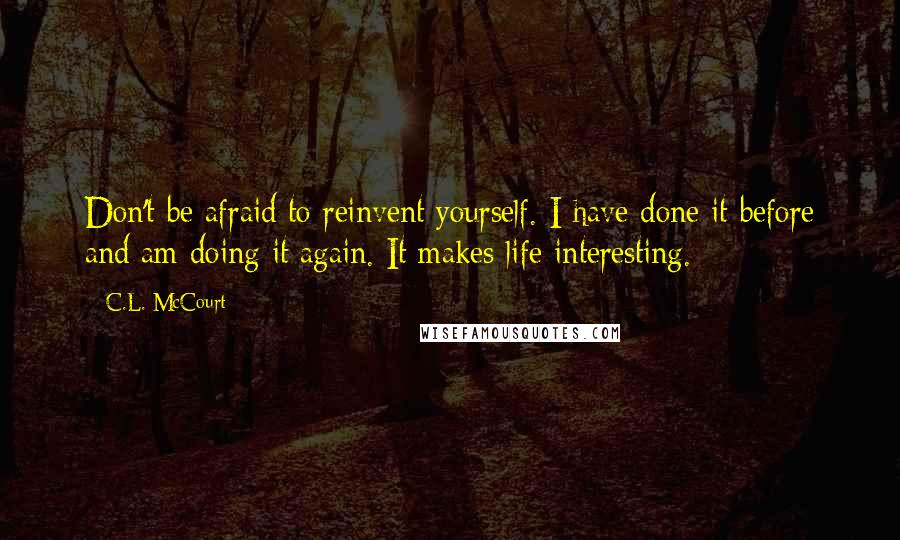 Don't be afraid to reinvent yourself. I have done it before and am doing it again. It makes life interesting.

C.L. McCourt

WISEFAMOUSQUOTES.COM